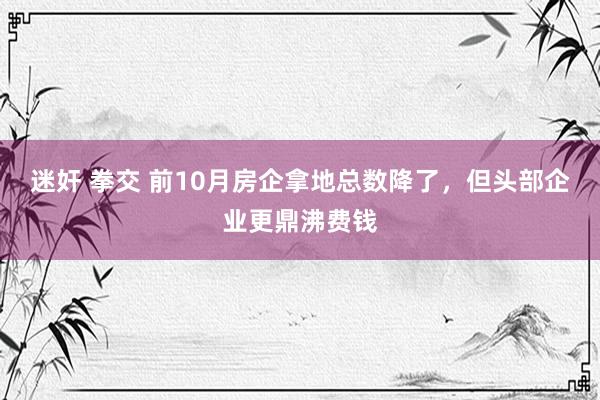 迷奸 拳交 前10月房企拿地总数降了，但头部企业更鼎沸费钱